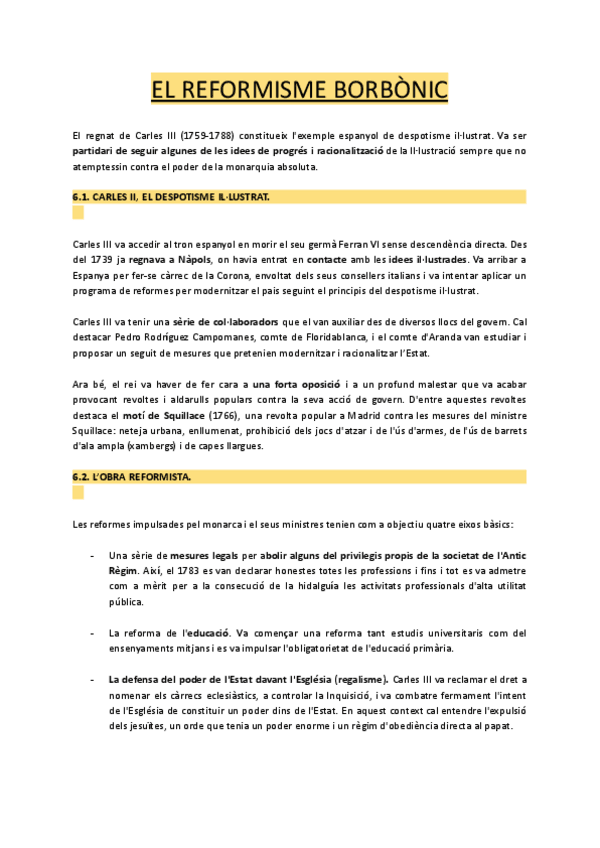 EL REFORMISME BORBÒNIC

El regnat de Carles III (1759-1788) constitueix l'exemple espanyol de despotisme il·lustrat. Va ser partidari de seguir algunes de les idees de progrés i racionalització de la Il·lustració sempre que no atemptessin contra el poder de la monarquia absoluta.

6.1. CARLES II, EL DESPOTISME IL·LUSTRAT.

Carles III va accedir al tron espanyol en morir el seu germà Ferran VI sense descendència directa. Des del 1739 ja regnava a Nàpols, on havia entrat en contacte amb les idees il·lustrades. Va arribar a Espanya per fer-se càrrec de la Corona, envoltat dels seus consellers italians i va intentar aplicar un programa de reformes per modernitzar el país seguint el principis del despotisme il·lustrat.

Carles III va tenir una sèrie de col·laboradors que el van auxiliar des de diversos llocs del govern. Cal destacar Pedro Rodríguez Campomanes, comte de Floridablanca, i el comte d'Aranda van estudiar i proposar un seguit de mesures que pretenien modernitzar i racionalitzar l'Estat.

Ara bé, el rei va haver de fer cara a una forta oposició i a un profund malestar que va acabar provocant revoltes i aldarulls populars contra la seva acció de govern. D'entre aquestes revoltes destaca el motí de Squillace (1766), una revolta popular a Madrid contra les mesures del ministre Squillace: neteja urbana, enllumenat, prohibició dels jocs d'atzar i de l'ús d'armes, de l'ús de barrets d'ala ampla (xambergs) i de capes llargues.

6.2. L'OBRA REFORMISTA.

Les reformes impulsades pel monarca i el seus ministres tenien com a objectiu quatre eixos bàsics:

- Una sèrie de mesures legals per abolir alguns del privilegis propis de la societat de l'Antic Règim. Així, el 1783 es van declarar honestes totes les professions i fins i tot es va admetre com a mèrit per a la consecució de la hidalguía les activitats professionals d'alta utilitat pública.

- La reforma de l'educació. Va començar una reforma tant estudis universitaris com del ensenyaments mitjans i es va impulsar l'obligatorietat de l'educació primària.

- La defensa del poder de l'Estat davant l'Església (regalisme). Carles III va reclamar el dret a nomenar els càrrecs eclesiàstics, a controlar la Inquisició, i va combatre fermament l'intent de l'Església de constituir un poder dins de l'Estat. En aquest context cal entendre l'expulsió dels jesuïtes, un orde que tenia un poder enorme i un règim d'obediència directa al papat.